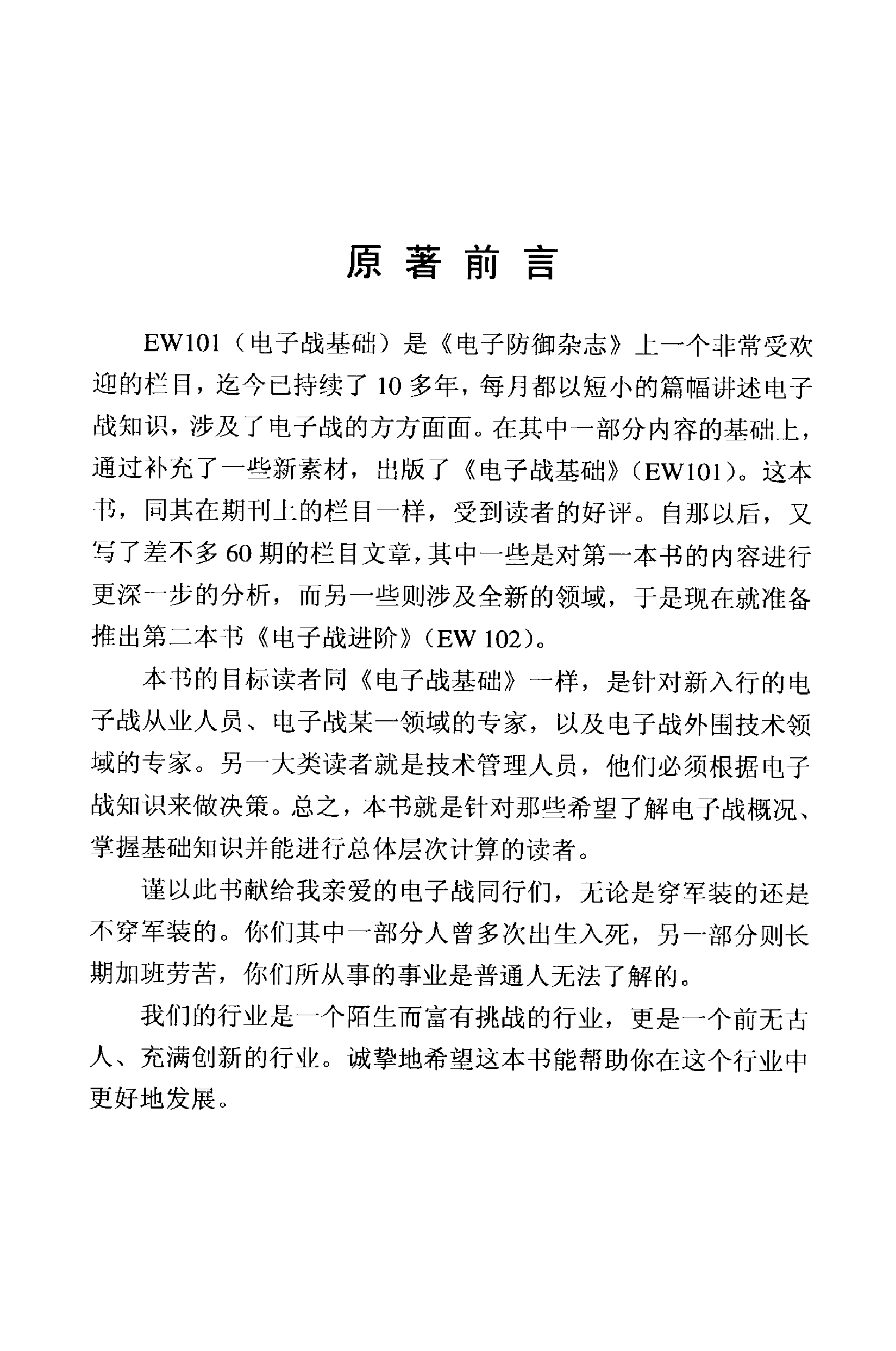 原著前言

EW101（电子战基础）是《电子防御杂志》上一个非常受欢迎的栏目，迄今已持续了 10 多年，每月都以短小的篇幅讲述电子战知识，涉及了电子战的方方面面。在其中一部分内容的基础上，通过补充了一些新素材，出版了《电子战基础》（EW101）。这本书，同其在期刊上的栏目一样，受到读者的好评。自那以后，又写了差不多 60 期的栏目文章，其中一些是对第一本书的内容进行更深一步的分析，而另一些则涉及全新的领域，于是现在就准备推出第二本书《电子战进阶》（EW 102）。

本书的目标读者同《电子战基础》一样，是针对新入行的电子战从业人员、电子战某一领域的专家，以及电子战外围技术领域的专家。另一大类读者就是技术管理人员，他们必须根据电子战知识来做决策。总之，本书就是针对那些希望了解电子战概况、掌握基础知识并能进行总体层次计算的读者。

谨以此书献给我亲爱的电子战同行们，无论是穿军装的还是不穿军装的。你们其中一部分人曾多次出生入死，另一部分则长期加班劳苦，你们所从事的事业是普通人无法了解的。

我们的行业是一个陌生而富有挑战的行业，更是一个前无古人、充满创新的行业。诚挚地希望这本书能帮助你在这个行业中更好地发展。